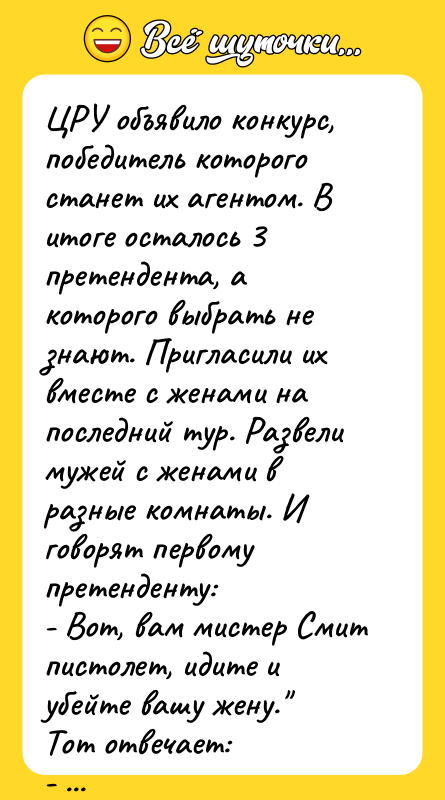 Всё шуточки...

ЦРУ объявило конкурс, победитель которого станет их агентом. В итоге осталось 3 претендента, а которого выбрать не знают. Пригласили их вместе с женами на последний тур. Развели мужей с женами в разные комнаты. И говорят первому претенденту:
- Вот, вам мистер Смит пистолет, идите и убейте вашу жену."
Тот отвечает:
- ...